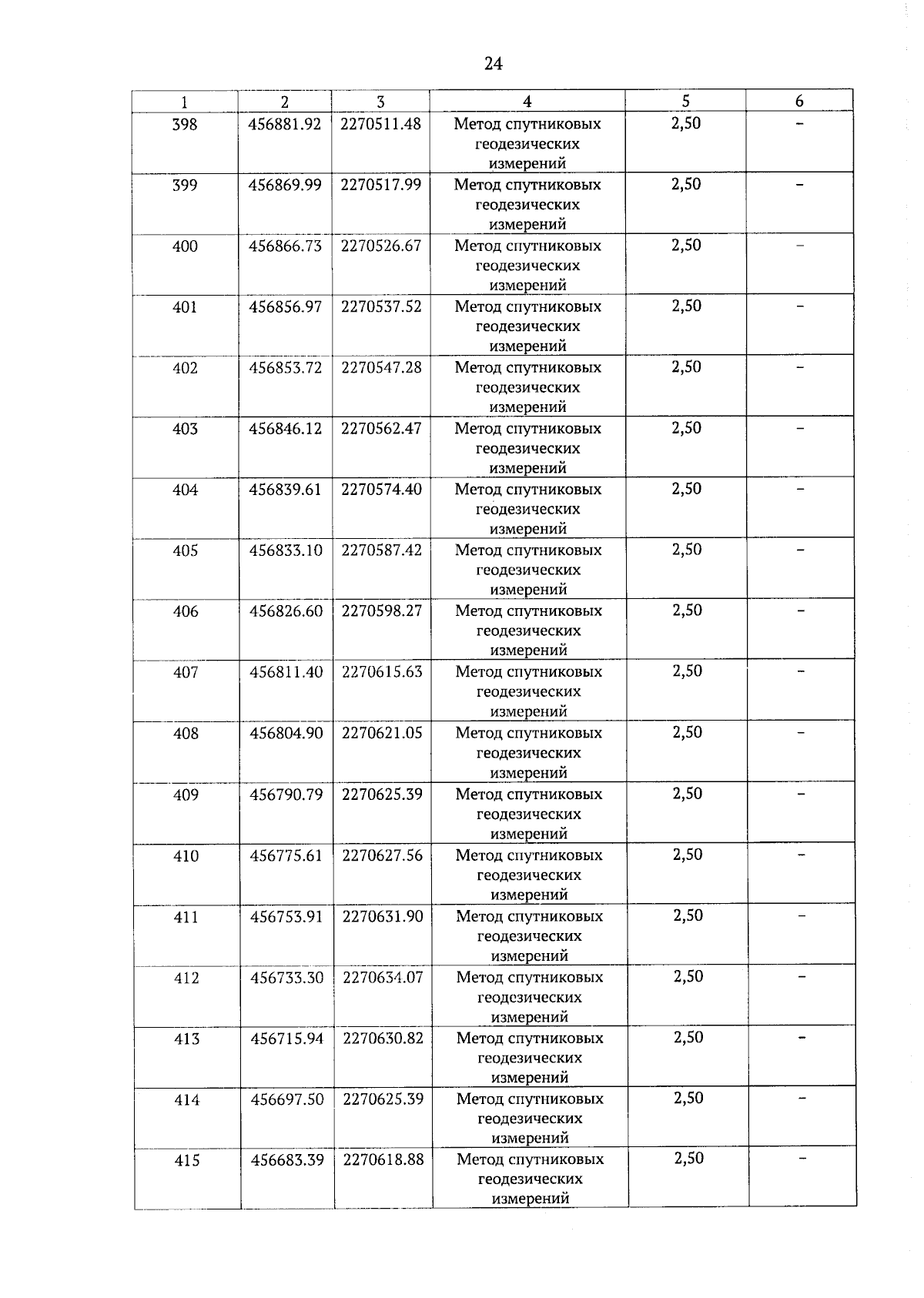 24

| 1 | 2 | 3 | 4 | 5 | 6 |
|---|---|---|---|---|---|
| 398 | 456881.92 | 2270511.48 | Метод спутниковых геодезических измерений | 2,50 | – |
| 399 | 456869.99 | 2270517.99 | Метод спутниковых геодезических измерений | 2,50 | – |
| 400 | 456866.73 | 2270526.67 | Метод спутниковых геодезических измерений | 2,50 | – |
| 401 | 456856.97 | 2270537.52 | Метод спутниковых геодезических измерений | 2,50 | – |
| 402 | 456853.72 | 2270547.28 | Метод спутниковых геодезических измерений | 2,50 | – |
| 403 | 456846.12 | 2270562.47 | Метод спутниковых геодезических измерений | 2,50 | – |
| 404 | 456839.61 | 2270574.40 | Метод спутниковых геодезических измерений | 2,50 | – |
| 405 | 456833.10 | 2270587.42 | Метод спутниковых геодезических измерений | 2,50 | – |
| 406 | 456826.60 | 2270598.27 | Метод спутниковых геодезических измерений | 2,50 | – |
| 407 | 456811.40 | 2270615.63 | Метод спутниковых геодезических измерений | 2,50 | – |
| 408 | 456804.90 | 2270621.05 | Метод спутниковых геодезических измерений | 2,50 | – |
| 409 | 456790.79 | 2270625.39 | Метод спутниковых геодезических измерений | 2,50 | – |
| 410 | 456775.61 | 2270627.56 | Метод спутниковых геодезических измерений | 2,50 | – |
| 411 | 456753.91 | 2270631.90 | Метод спутниковых геодезических измерений | 2,50 | – |
| 412 | 456733.30 | 2270634.07 | Метод спутниковых геодезических измерений | 2,50 | – |
| 413 | 456715.94 | 2270630.82 | Метод спутниковых геодезических измерений | 2,50 | – |
| 414 | 456697.50 | 2270625.39 | Метод спутниковых геодезических измерений | 2,50 | – |
| 415 | 456683.39 | 2270618.88 | Метод спутниковых геодезических измерений | 2,50 | – |